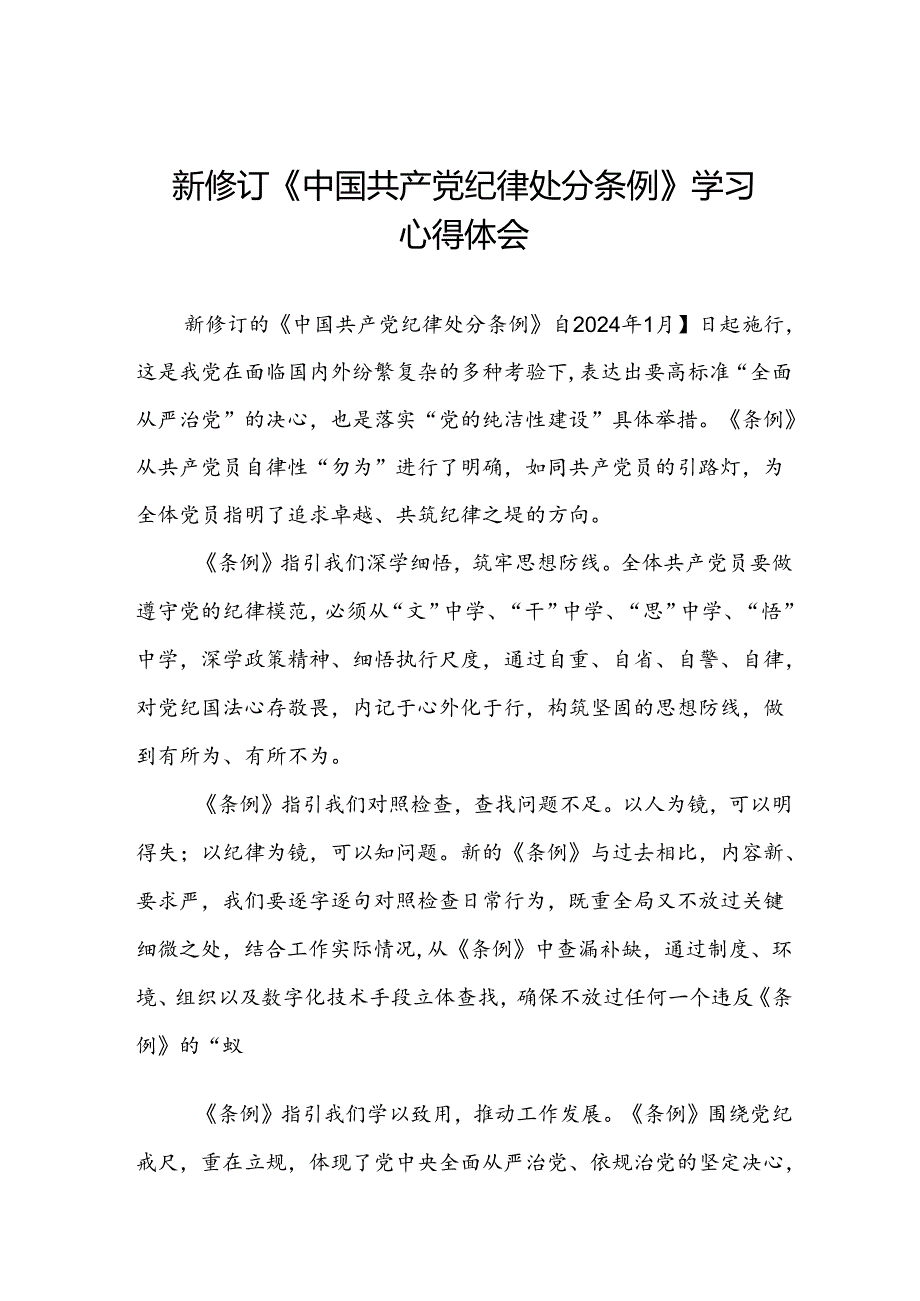 新修订《中国共产党纪律处分条例》学习心得体会

新修订的《中国共产党纪律处分条例》自2024年1月】日起施行，这是我党在面临国内外纷繁复杂的多种考验下，表达出要高标准“全面从严治党”的决心，也是落实“党的纯洁性建设”具体举措。《条例》从共产党员自律性“勿为”进行了明确，如同共产党员的引路灯，为全体党员指明了追求卓越、共筑纪律之堤的方向。

《条例》指引我们深学细悟，筑牢思想防线。全体共产党员要做遵守党的纪律模范，必须从“文”中学、“干”中学、“思”中学、“悟”中学，深学政策精神、细悟执行尺度，通过自重、自省、自警、自律，对党纪国法心存敬畏，内记于心外化于行，构筑坚固的思想防线，做到有所为、有所不为。

《条例》指引我们对照检查，查找问题不足。以人为镜，可以明得失；以纪律为镜，可以知问题。新的《条例》与过去相比，内容新、要求严，我们要逐字逐句对照检查日常行为，既重全局又不放过关键细微之处，结合工作实际情况，从《条例》中查漏补缺，通过制度、环境、组织以及数字化技术手段立体查找，确保不放过任何一个违反《条例》的“蚁

《条例》指引我们学以致用，推动工作发展。《条例》围绕党纪戒尺，重在立规，体现了党中央全面从严治党、依规治党的坚定决心，